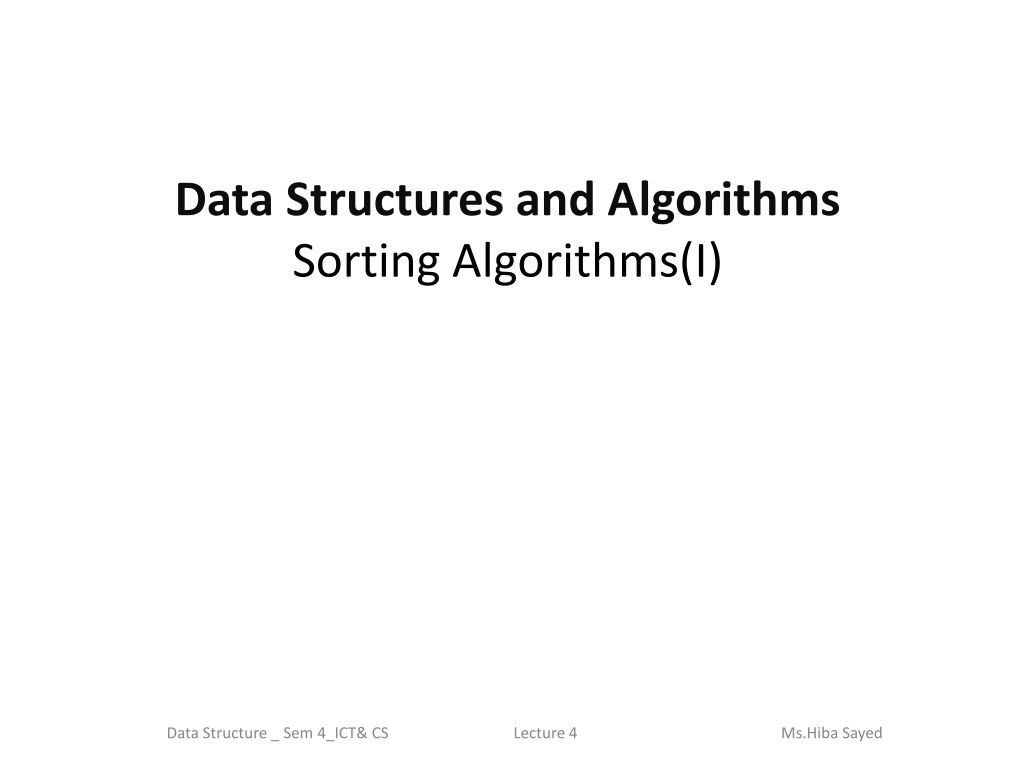 Data Structures and Algorithms
Sorting Algorithms(I)

Data Structure _ Sem 4_ICT& CS Lecture 4 Ms.Hiba Sayed